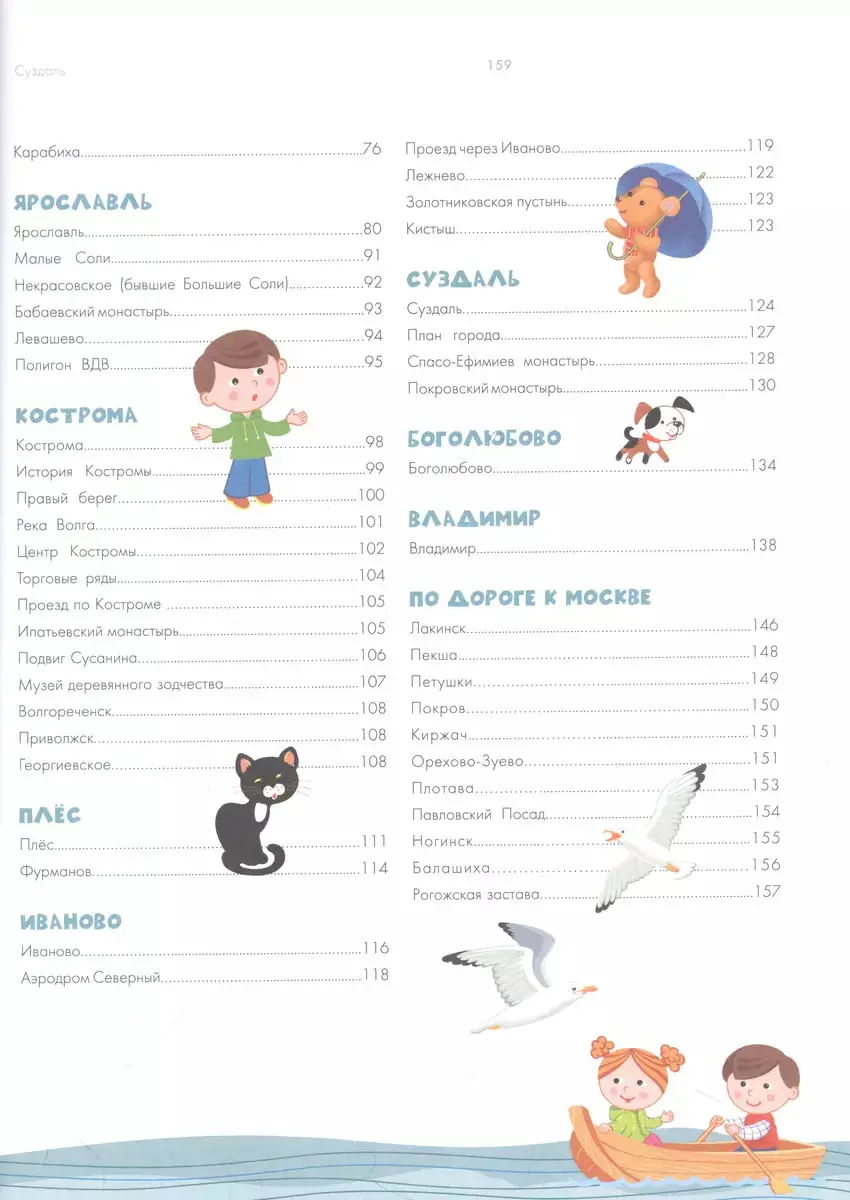 Суздаль

159

Карабиха 76

ЯРОСЛАВЛЬ

Ярославль 80

Малые Соли 91

Некрасовское (бывшие Большие Соли) 92

Бабаевский монастырь 93

Левашево 94

Полигон ВДВ 95

КОСТРОМА

Кострома 98

История Костромы 99

Правый берег 100

Река Волга 101

Центр Костромы 102

Торговые ряды 104

Проезд по Костроме 105

Ипатьевский монастырь 105

Подвиг Сусанина 106

Музей деревянного зодчества 107

Волгореченск 108

Приволжск 108

Георгиевское 108

ПЛЁС

Плёс 111

Фурманов 114

ИВАНОВО

Иваново 116

Аэродром Северный 118

Проезд через Иваново 119

Лежнево 122

Золотниковская пустынь 123

Кистыш 123

СУЗДАЛЬ

Суздаль 124

План города 127

Спасо-Ефимиев монастырь 128

Покровский монастырь 130

БОГОЛЮБОВО

Боголюбово 134

ВЛАДИМИР

Владимир 138

ПО ДОРОГЕ К МОСКВЕ

Лакинск 146

Пекша 148

Петушки 149

Покров 150

Киржач 151

Орехово-Зуево 151

Плотава 153

Павловский Посад 154

Ногинск 155

Балашиха 156

Рогожская застава 157